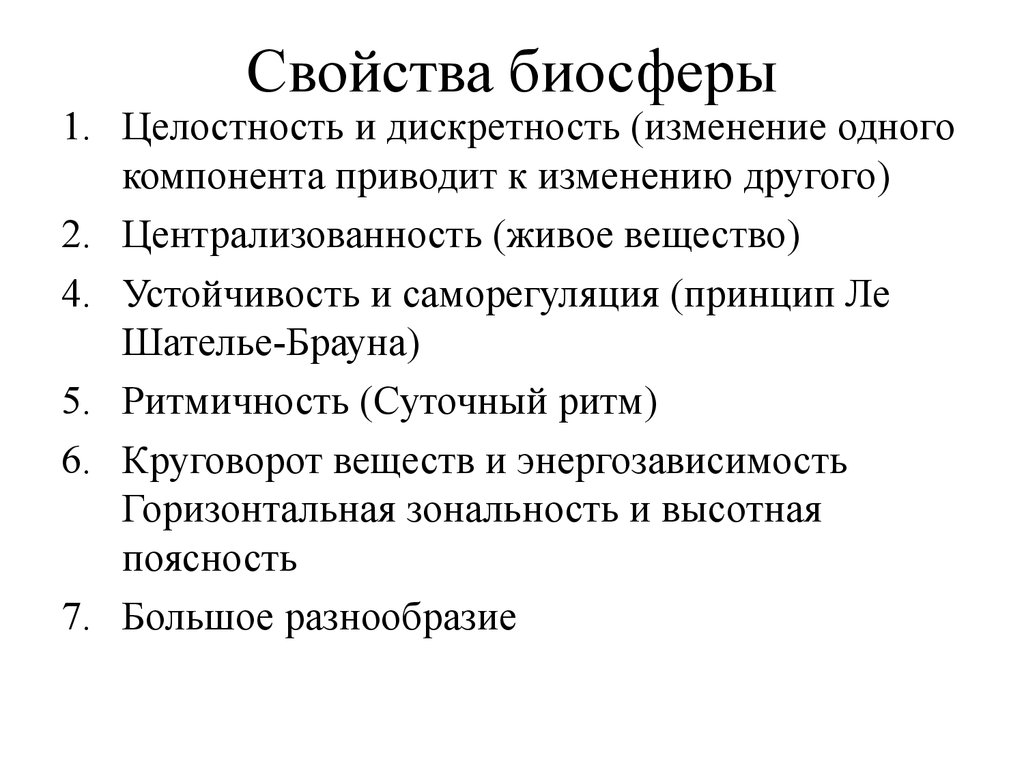 Свойства биосферы

1. Целостность и дискретность (изменение одного компонента приводит к изменению другого)
2. Централизованность (живое вещество)
4. Устойчивость и саморегуляция (принцип Ле Шателье-Брауна)
5. Ритмичность (Суточный ритм)
6. Круговорот веществ и энергозависимость Горизонтальная зональность и высотная поясность
7. Большое разнообразие